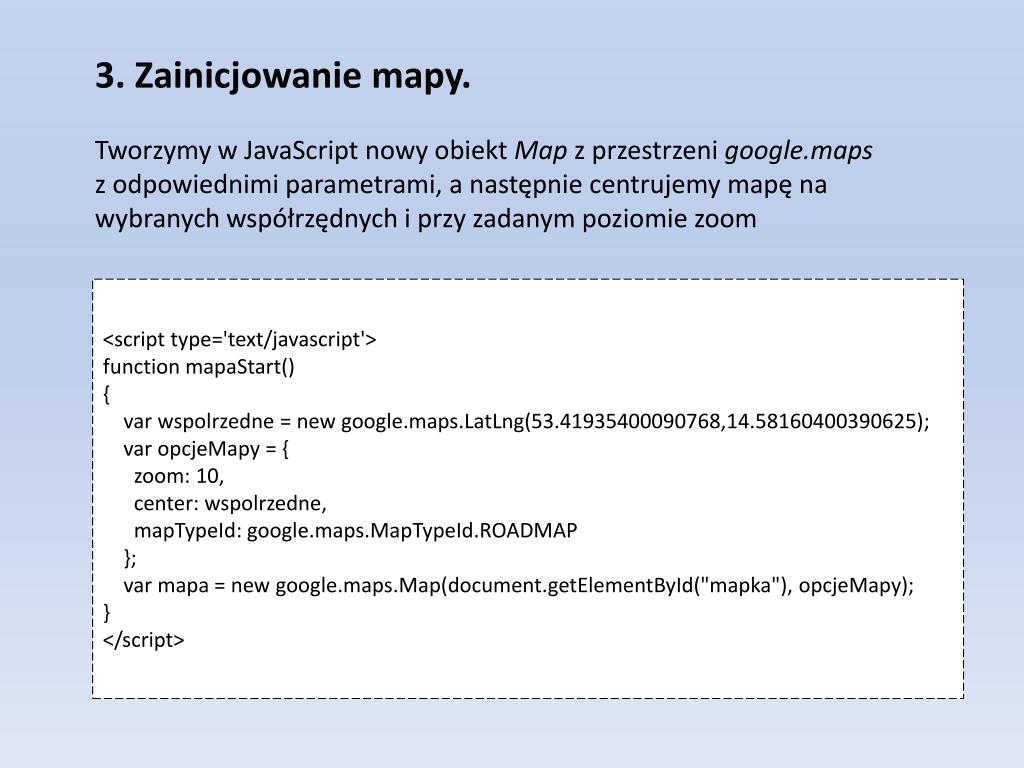 3. Zainicjowanie mapy.

Tworzymy w JavaScript nowy obiekt Map z przestrzeni google.maps z odpowiednimi parametrami, a następnie centrujemy mapę na wybranych współrzędnych i przy zadanym poziomie zoom

<script type='text/javascript'>
function mapaStart()
{
  var wspolrzedne = new google.maps.LatLng(53.41935400090768,14.58160400390625);
  var opcjeMapy = {
    zoom: 10,
    center: wspolrzedne,
    mapTypeId: google.maps.MapTypeId.ROADMAP
  };
  var mapa = new google.maps.Map(document.getElementById("mapka"), opcjeMapy);
}
</script>